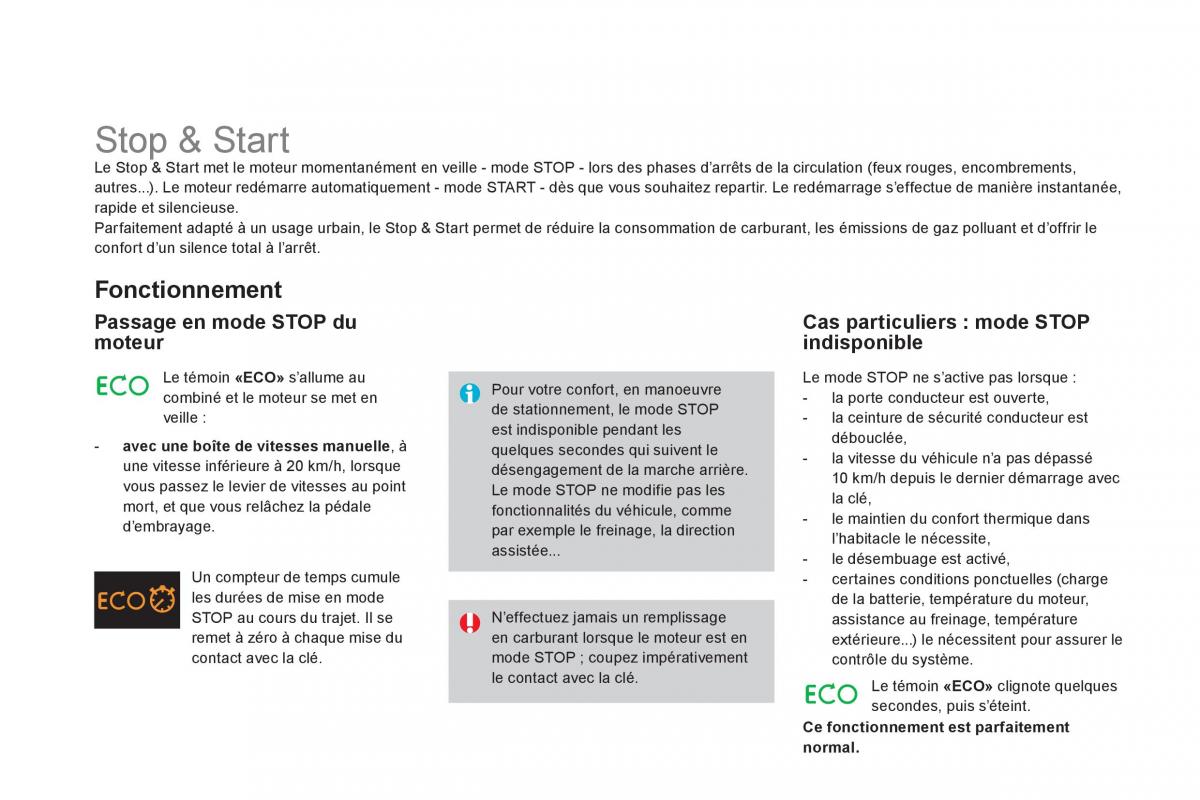 Stop & Start

Le Stop & Start met le moteur momentanément en veille - mode STOP - lors des phases d'arrêts de la circulation (feux rouges, encombrements, autres...). Le moteur redémarre automatiquement - mode START - dès que vous souhaitez repartir. Le redémarrage s'effectue de manière instantanée, rapide et silencieuse.
Parfaitement adapté à un usage urbain, le Stop & Start permet de réduire la consommation de carburant, les émissions de gaz polluant et d'offrir le confort d'un silence total à l'arrêt.

Fonctionnement

Passage en mode STOP du moteur

ECO Le témoin «ECO» s'allume au combiné et le moteur se met en veille :

- avec une boîte de vitesses manuelle, à une vitesse inférieure à 20 km/h, lorsque vous passez le levier de vitesses au point mort, et que vous relâchez la pédale d'embrayage.

ECO Un compteur de temps cumule les durées de mise en mode STOP au cours du trajet. Il se remet à zéro à chaque mise du contact avec la clé.

Pour votre confort, en manoeuvre de stationnement, le mode STOP est indisponible pendant les quelques secondes qui suivent le désengagement de la marche arrière.
Le mode STOP ne modifie pas les fonctionnalités du véhicule, comme par exemple le freinage, la direction assistée...

N'effectuez jamais un remplissage en carburant lorsque le moteur est en mode STOP ; coupez impérativement le contact avec la clé.

Cas particuliers : mode STOP indisponible

Le mode STOP ne s'active pas lorsque :
- la porte conducteur est ouverte,
- la ceinture de sécurité conducteur est débouclée,
- la vitesse du véhicule n'a pas dépassé 10 km/h depuis le dernier démarrage avec la clé,
- le maintien du confort thermique dans l'habitacle le nécessite,
- le désembuage est activé,
- certaines conditions ponctuelles (charge de la batterie, température du moteur, assistance au freinage, température extérieure...) le nécessitent pour assurer le contrôle du système.

ECO Le témoin «ECO» clignote quelques secondes, puis s'éteint.
Ce fonctionnement est parfaitement normal.